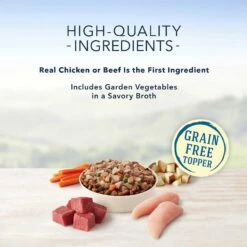 HIGH-QUALITY
-INGREDIENTS-

Real Chicken or Beef Is the First Ingredient

Includes Garden Vegetables in a Savory Broth

GRAIN FREE TOPPER